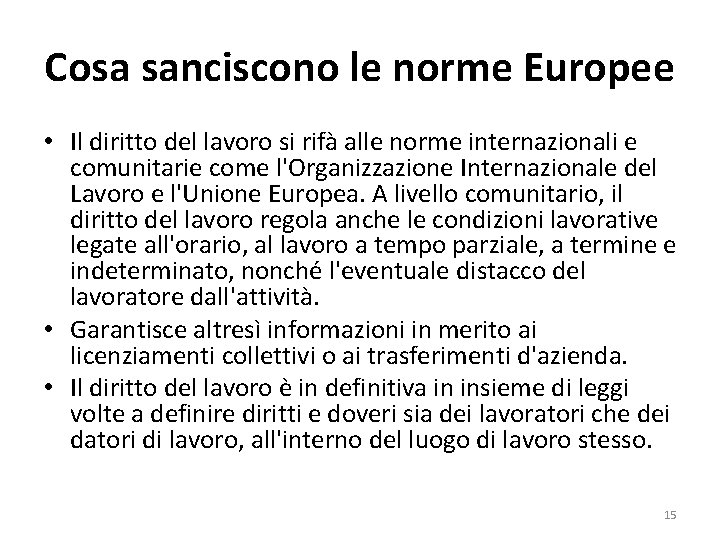 Cosa sanciscono le norme Europee

• Il diritto del lavoro si rifà alle norme internazionali e comunitarie come l'Organizzazione Internazionale del Lavoro e l'Unione Europea. A livello comunitario, il diritto del lavoro regola anche le condizioni lavorative legate all'orario, al lavoro a tempo parziale, a termine e indeterminato, nonché l'eventuale distacco del lavoratore dall'attività.
• Garantisce altresì informazioni in merito ai licenziamenti collettivi o ai trasferimenti d'azienda.
• Il diritto del lavoro è in definitiva in insieme di leggi volte a definire diritti e doveri sia dei lavoratori che dei datori di lavoro, all'interno del luogo di lavoro stesso.

15